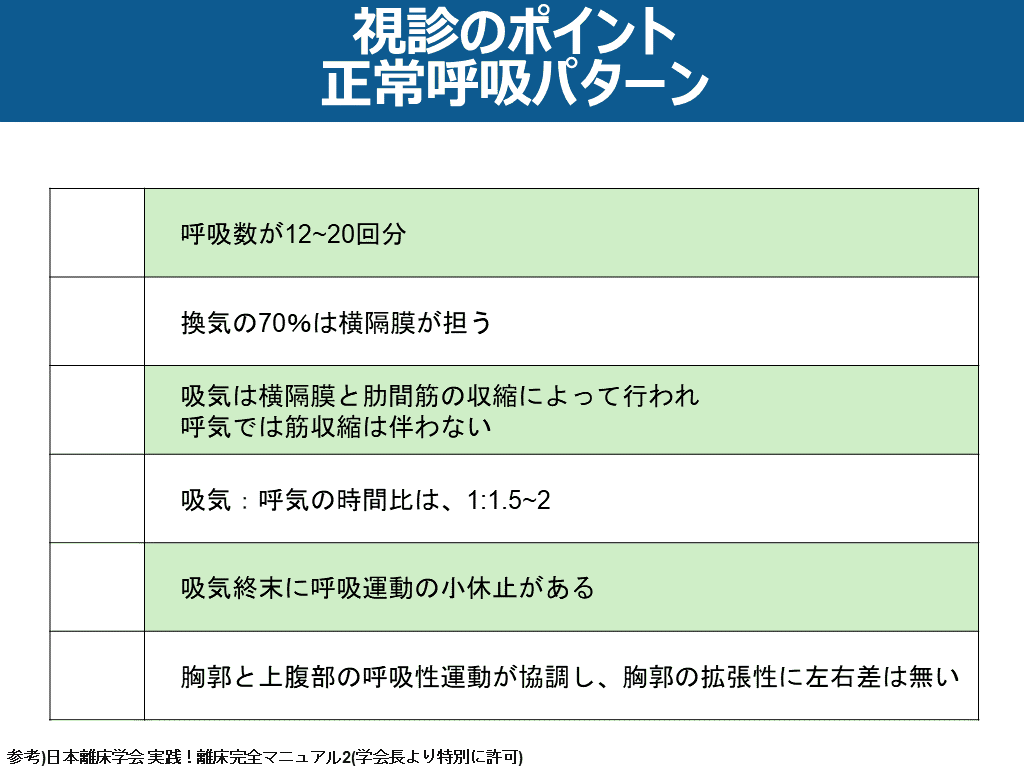 視診のポイント
正常呼吸パターン

|  | 呼吸数が12~20回分 |
|---|---|
|  | 換気の70%は横隔膜が担う |
|  | 吸気は横隔膜と肋間筋の収縮によって行われ 呼気では筋収縮は伴わない |
|  | 吸気：呼気の時間比は、1:1.5~2 |
|  | 吸気終末に呼吸運動の小休止がある |
|  | 胸郭と上腹部の呼吸性運動が協調し、胸郭の拡張性に左右差は無い |

参考)日本離床学会 実践！離床完全マニュアル2(学会長より特別に許可)